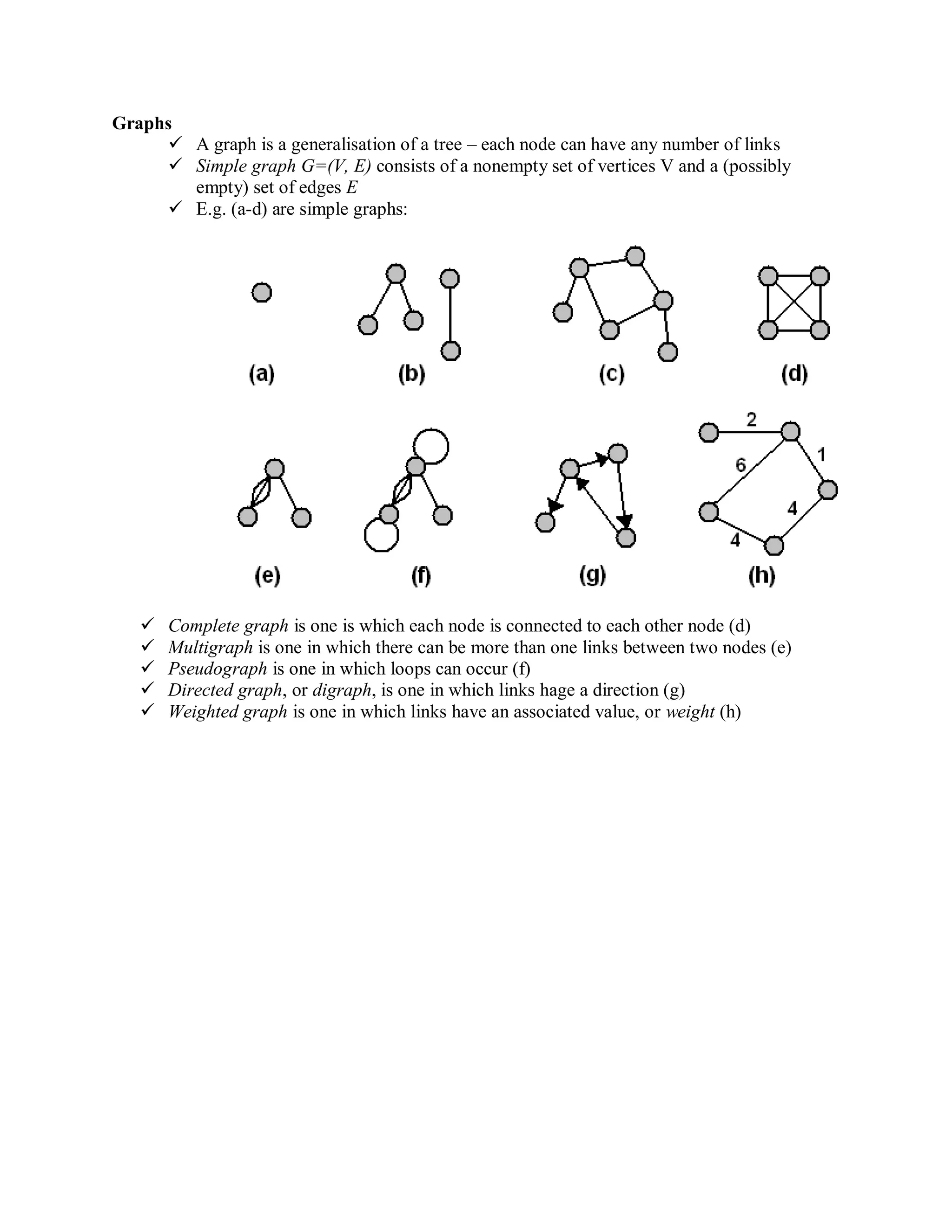 Graphs

✓ A graph is a generalisation of a tree – each node can have any number of links
✓ Simple graph G=(V, E) consists of a nonempty set of vertices V and a (possibly empty) set of edges E
✓ E.g. (a-d) are simple graphs:

(a) (b) (c) (d)

2
6
1
4
4

(e) (f) (g) (h)

✓ Complete graph is one is which each node is connected to each other node (d)
✓ Multigraph is one in which there can be more than one links between two nodes (e)
✓ Pseudograph is one in which loops can occur (f)
✓ Directed graph, or digraph, is one in which links hage a direction (g)
✓ Weighted graph is one in which links have an associated value, or weight (h)